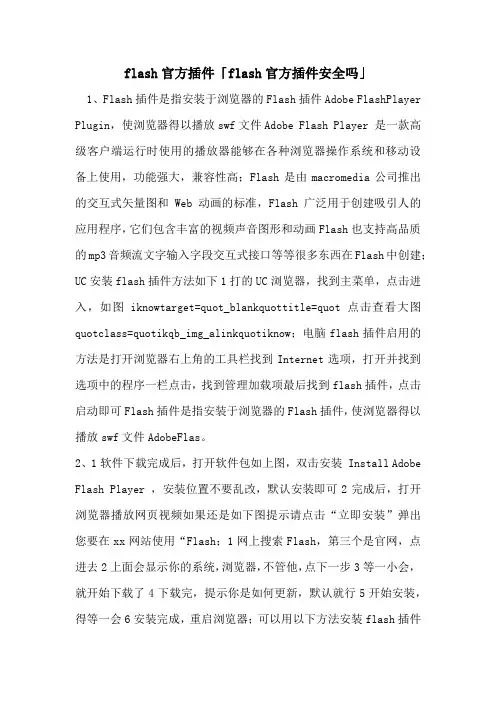 flash官方插件「flash官方插件安全吗」

1、Flash插件是指安装于浏览器的Flash插件Adobe FlashPlayer Plugin，使浏览器得以播放swf文件Adobe Flash Player 是一款高级客户端运行时使用的播放器能够在各种浏览器操作系统和移动设备上使用，功能强大，兼容性高；Flash 是由 macromedia 公司推出的交互式矢量图和 Web 动画的标准，Flash 广泛用于创建吸引人的应用程序，它们包含丰富的视频声音图形和动画Flash也支持高品质的mp3音频流文字输入字段交互式接口等等很多东西在Flash中创建；UC安装flash插件方法如下1打的UC浏览器，找到主菜单，点击进入，如图 iknowtarget=quot_blankquottitle=quot 点击查看大图 quotclass=quotikqb_img_alinkquotiknow；电脑flash插件启用的方法是打开浏览器右上角的工具栏找到 Internet 选项，打开并找到选项中的程序一栏点击，找到管理加载项最后找到flash插件，点击启动即可Flash插件是指安装于浏览器的Flash插件，使浏览器得以播放swf文件AdobeFlas。

2、1软件下载完成后，打开软件包如上图，双击安装 Install Adobe Flash Player ，安装位置不要乱改，默认安装即可2完成后，打开浏览器播放网页视频如果还是如下图提示请点击“立即安装”弹出您要在xx网站使用“Flash；1网上搜索Flash，第三个是官网，点进去2上面会显示你的系统，浏览器，不管他，点下一步3等一小会，就开始下载了4下载完，提示你是如何更新，默认就行5开始安装，得等一会6安装完成，重启浏览器；可以用以下方法安装flash插件